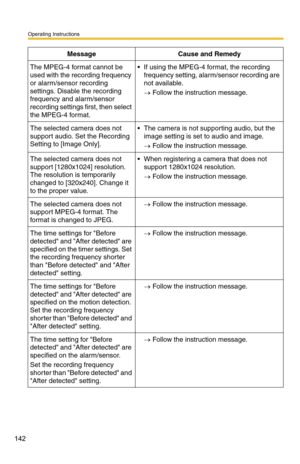 Operating Instructions

| Message | Cause and Remedy |
|---|---|
| The MPEG-4 format cannot be used with the recording frequency or alarm/sensor recording settings. Disable the recording frequency and alarm/sensor recording settings first, then select the MPEG-4 format. | • If using the MPEG-4 format, the recording frequency setting, alarm/sensor recording are not available. → Follow the instruction message. |
| The selected camera does not support audio. Set the Recording Setting to [Image Only]. | • The camera is not supporting audio, but the image setting is set to audio and image. → Follow the instruction message. |
| The selected camera does not support [1280x1024] resolution. The resolution is temporarily changed to [320x240]. Change it to the proper value. | • When registering a camera that does not support 1280x1024 resolution. → Follow the instruction message. |
| The selected camera does not support MPEG-4 format. The format is changed to JPEG. | → Follow the instruction message. |
| The time settings for "Before detected" and "After detected" are specified on the timer settings. Set the recording frequency shorter than "Before detected" and "After detected" setting. | → Follow the instruction message. |
| The time settings for "Before detected" and "After detected" are specified on the motion detection. Set the recording frequency shorter than "Before detected" and "After detected" setting. | → Follow the instruction message. |
| The time setting for "Before detected" and "After detected" are specified on the alarm/sensor. Set the recording frequency shorter than "Before detected" and "After detected" setting. | → Follow the instruction message. |

142